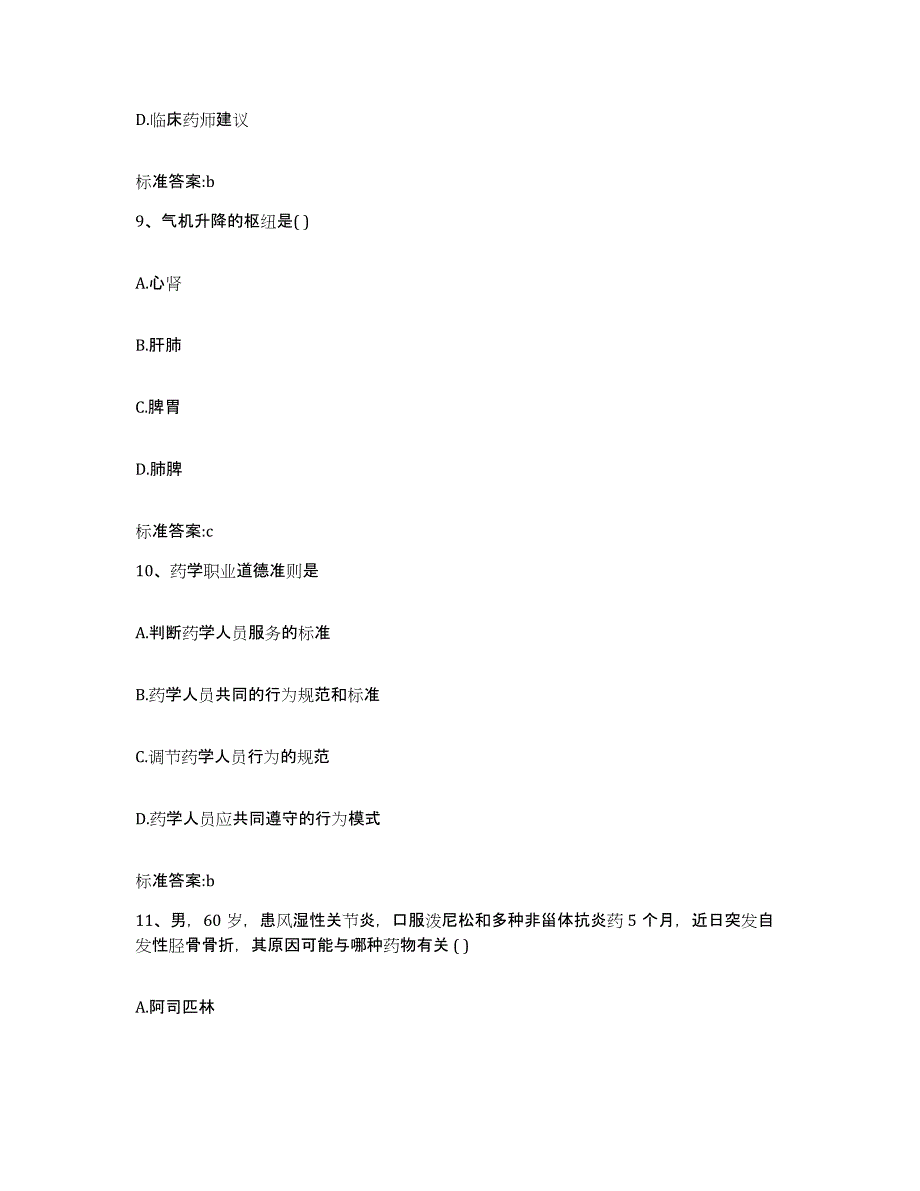 D.临床药师建议

标准答案:b

9、气机升降的枢纽是( )

A.心肾

B.肝肺

C.脾胃

D.肺脾

标准答案:c

10、药学职业道德准则是

A.判断药学人员服务的标准

B.药学人员共同的行为规范和标准

C.调节药学人员行为的规范

D.药学人员应共同遵守的行为模式

标准答案:b

11、男，60 岁，患风湿性关节炎，口服泼尼松和多种非甾体抗炎药 5 个月，近日突发自发性胫骨骨折，其原因可能与哪种药物有关 ( )

A.阿司匹林